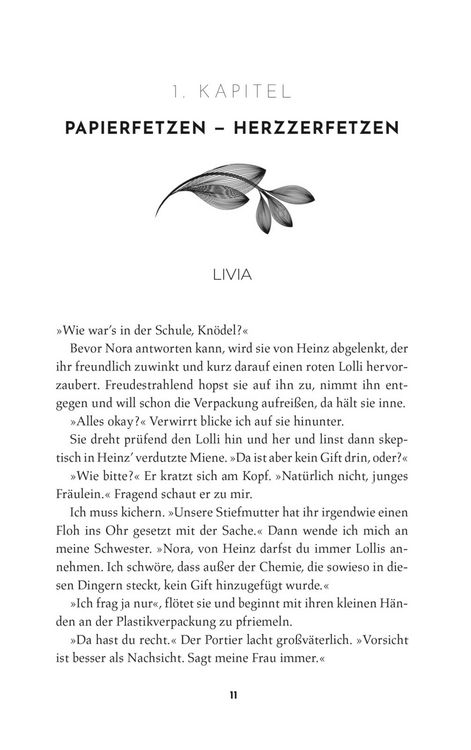 1. KAPITEL

PAPIERFETZEN – HERZZERFETZEN

LIVIA

»Wie war's in der Schule, Knödel?«

Bevor Nora antworten kann, wird sie von Heinz abgelenkt, der ihr freundlich zuwinkt und kurz darauf einen roten Lolli hervorzaubert. Freudestrahlend hopst sie auf ihn zu, nimmt ihn entgegen und will schon die Verpackung aufreißen, da hält sie inne.

»Alles okay?« Verwirrt blicke ich auf sie hinunter.

Sie dreht prüfend den Lolli hin und her und linst dann skeptisch in Heinz' verdutzte Miene. »Da ist aber kein Gift drin, oder?«

»Wie bitte?« Er kratzt sich am Kopf. »Natürlich nicht, junges Fräulein.« Fragend schaut er zu mir.

Ich muss kichern. »Unsere Stiefmutter hat ihr irgendwie einen Floh ins Ohr gesetzt mit der Sache.« Dann wende ich mich an meine Schwester. »Nora, von Heinz darfst du immer Lollis annehmen. Ich schwöre, dass außer der Chemie, die sowieso in diesen Dingern steckt, kein Gift hinzugefügt wurde.«

»Ich frag ja nur«, flötet sie und beginnt mit ihren kleinen Händen an der Plastikverpackung zu pfriemeln.

»Da hast du recht.« Der Portier lacht großväterlich. »Vorsicht ist besser als Nachsicht. Sagt meine Frau immer.«

11